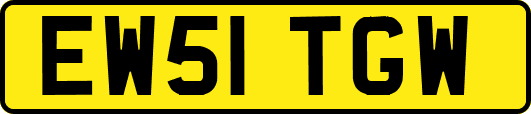 EW51 TGW